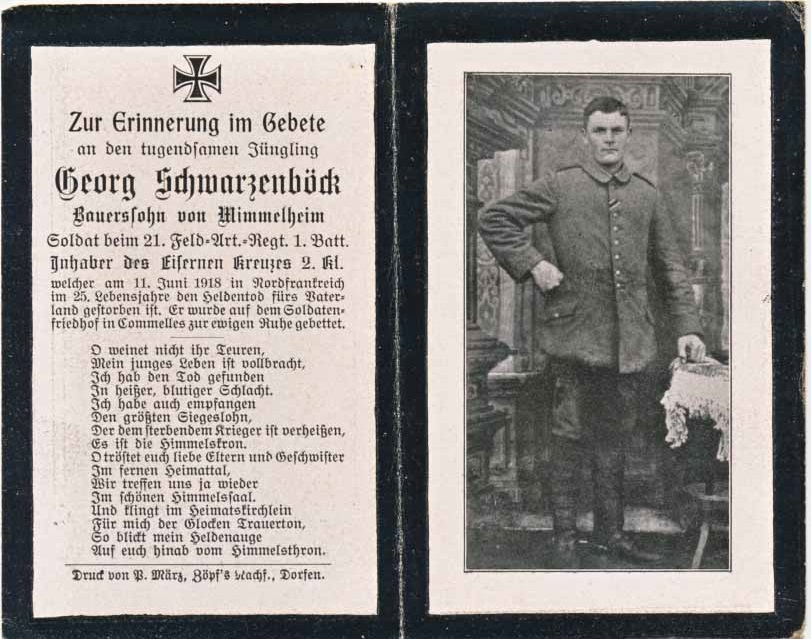 Zur Erinnerung im Gebete
an den tugendsamen Jüngling
Georg Schwarzenböck
Bauerssohn von Mimmelheim
Soldat beim 21. Feld-Art.-Regt. 1. Batt.
Inhaber des Eisernen Kreuzes 2. Kl.
welcher am 11. Juni 1918 in Nordfrankreich im 25. Lebensjahre den Heldentod fürs Vaterland gestorben ist. Er wurde auf dem Soldatenfriedhof in Commelles zur ewigen Ruhe gebettet.

O weinet nicht ihr Teuren,
Mein junges Leben ist vollbracht,
Ich hab den Tod gefunden
In heißer, blutiger Schlacht.
Ich habe auch empfangen
Den größten Siegeslohn,
Der dem sterbendem Krieger ist verheißen,
Es ist die Himmelskron.
O tröstet euch liebe Eltern und Geschwister
Im fernen Heimattal,
Wir treffen uns ja wieder
Im schönen Himmelssaal.
Und klingt im Heimatskirchlein
Für mich der Glocken Trauerton,
So blickt mein Heldenauge
Auf euch hinab vom Himmelsthron.

Druck von P. März, Zöpf's Nachf., Dorfen.